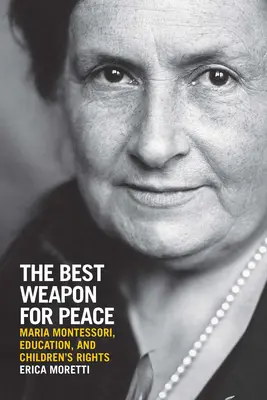 THE BEST WEAPON FOR PEACE

MARIA MONTESSORI, EDUCATION, AND CHILDREN'S RIGHTS

ERICA MORETTI